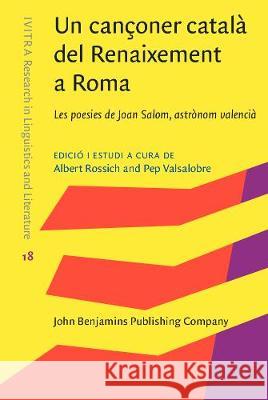 IVITRA Research in Linguistics and Literature

18

Un cançoner català del Renaixement a Roma

Les poesies de Joan Salom, astrònom valencià

EDICIÓ I ESTUDI A CURA DE
Albert Rossich and Pep Valsalobre

John Benjamins Publishing Company

Kraina Książek